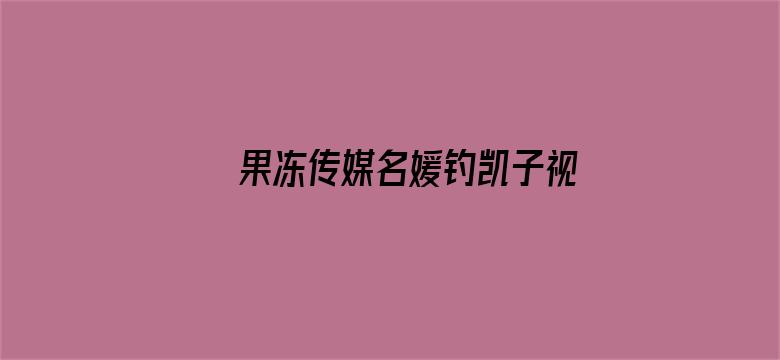 果冻传媒名媛钓凯子视